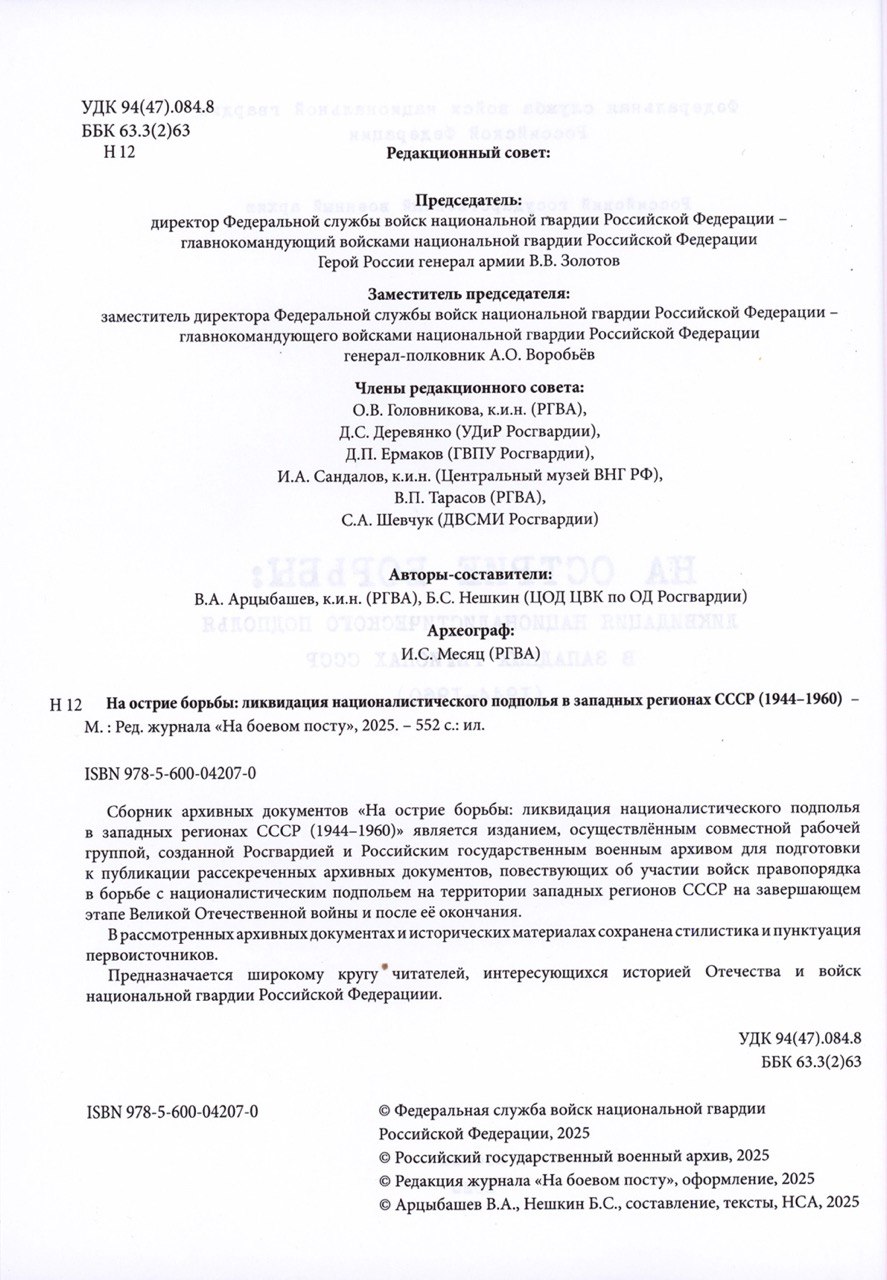 УДК 94(47).084.8
ББК 63.3(2)63
Н 12

Редакционный совет:

Председатель:
директор Федеральной службы войск национальной гвардии Российской Федерации – главнокомандующий войсками национальной гвардии Российской Федерации
Герой России генерал армии В.В. Золотов

Заместитель председателя:
заместитель директора Федеральной службы войск национальной гвардии Российской Федерации – главнокомандующего войсками национальной гвардии Российской Федерации
генерал-полковник А.О. Воробьёв

Члены редакционного совета:
О.В. Головникова, к.и.н. (РГВА),
Д.С. Деревянко (УДиР Росгвардии),
Д.П. Ермаков (ГВПУ Росгвардии),
И.А. Сандалов, к.и.н. (Центральный музей ВНГ РФ),
В.П. Тарасов (РГВА),
С.А. Шевчук (ДВСМИ Росгвардии)

Авторы-составители:
В.А. Арцыбашев, к.и.н. (РГВА), Б.С. Нешкин (ЦОД ЦВК по ОД Росгвардии)

Археограф:
И.С. Месяц (РГВА)

Н 12 На острие борьбы: ликвидация националистического подполья в западных регионах СССР (1944–1960) – М. : Ред. журнала «На боевом посту», 2025. – 552 с.: ил.

ISBN 978-5-600-04207-0

Сборник архивных документов «На острие борьбы: ликвидация националистического подполья в западных регионах СССР (1944–1960)» является изданием, осуществлённым совместной рабочей группой, созданной Росгвардией и Российским государственным военным архивом для подготовки к публикации рассекреченных архивных документов, повествующих об участии войск правопорядка в борьбе с националистическим подпольем на территории западных регионов СССР на завершающем этапе Великой Отечественной войны и после её окончания.

В рассмотренных архивных документах и исторических материалах сохранена стилистика и пунктуация первоисточников.

Предназначается широкому кругу читателей, интересующихся историей Отечества и войск национальной гвардии Российской Федерациии.

УДК 94(47).084.8
ББК 63.3(2)63

ISBN 978-5-600-04207-0

© Федеральная служба войск национальной гвардии Российской Федерации, 2025
© Российский государственный военный архив, 2025
© Редакция журнала «На боевом посту», оформление, 2025
© Арцыбашев В.А., Нешкин Б.С., составление, тексты, НСА, 2025